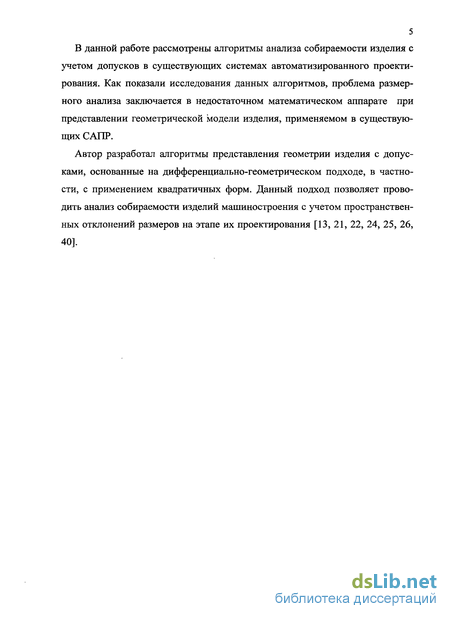 5

В данной работе рассмотрены алгоритмы анализа собираемости изделия с учетом допусков в существующих системах автоматизированного проектирования. Как показали исследования данных алгоритмов, проблема размерного анализа заключается в недостаточном математическом аппарате при представлении геометрической модели изделия, применяемом в существующих САПР.

Автор разработал алгоритмы представления геометрии изделия с допусками, основанные на дифференциально-геометрическом подходе, в частности, с применением квадратичных форм. Данный подход позволяет проводить анализ собираемости изделий машиностроения с учетом пространственных отклонений размеров на этапе их проектирования [13, 21, 22, 24, 25, 26, 40].

dsLib.net
библиотека диссертаций